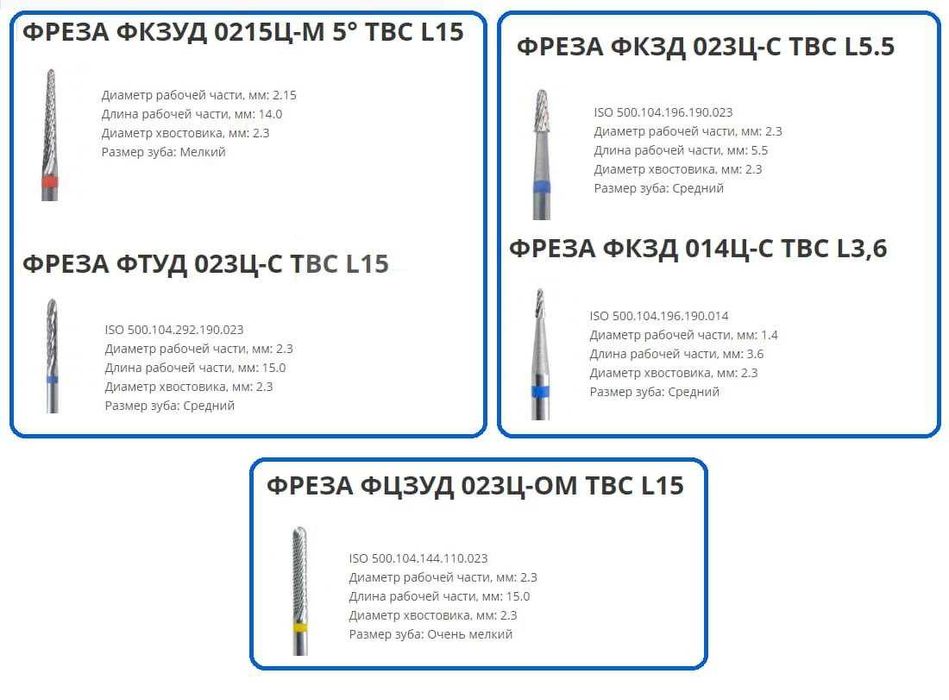 ФРЕЗА ФКЗУД 0215Ц-М 5° ТВС L15

Диаметр рабочей части, мм: 2.15
Длина рабочей части, мм: 14.0
Диаметр хвостовика, мм: 2.3
Размер зуба: Мелкий

ФРЕЗА ФТУД 023Ц-С ТВС L15

ISO 500.104.292.190.023
Диаметр рабочей части, мм: 2.3
Длина рабочей части, мм: 15.0
Диаметр хвостовика, мм: 2.3
Размер зуба: Средний

ФРЕЗА ФКЗД 023Ц-С ТВС L5.5

ISO 500.104.196.190.023
Диаметр рабочей части, мм: 2.3
Длина рабочей части, мм: 5.5
Диаметр хвостовика, мм: 2.3
Размер зуба: Средний

ФРЕЗА ФКЗД 014Ц-С ТВС L3,6

ISO 500.104.196.190.014
Диаметр рабочей части, мм: 1.4
Длина рабочей части, мм: 3.6
Диаметр хвостовика, мм: 2.3
Размер зуба: Средний

ФРЕЗА ФЦЗУД 023Ц-ОМ ТВС L15

ISO 500.104.144.110.023
Диаметр рабочей части, мм: 2.3
Длина рабочей части, мм: 15.0
Диаметр хвостовика, мм: 2.3
Размер зуба: Очень мелкий